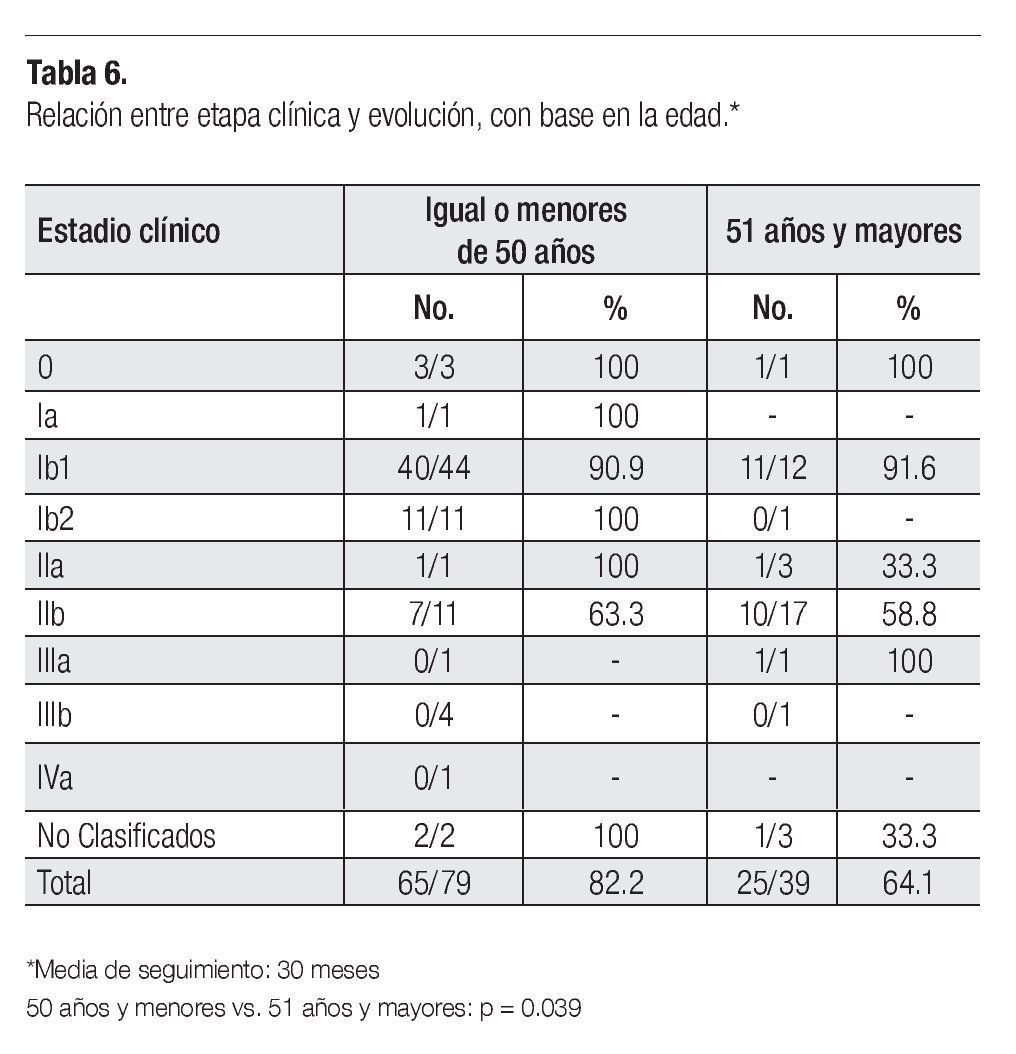 **Tabla 6.**
Relación entre etapa clínica y evolución, con base en la edad.*

| Estadio clínico | Igual o menores de 50 años | | 51 años y mayores | |
|---|---|---|---|---|
| | No. | % | No. | % |
| 0 | 3/3 | 100 | 1/1 | 100 |
| Ia | 1/1 | 100 | - | - |
| Ib1 | 40/44 | 90.9 | 11/12 | 91.6 |
| Ib2 | 11/11 | 100 | 0/1 | - |
| IIa | 1/1 | 100 | 1/3 | 33.3 |
| IIb | 7/11 | 63.3 | 10/17 | 58.8 |
| IIIa | 0/1 | - | 1/1 | 100 |
| IIIb | 0/4 | - | 0/1 | - |
| IVa | 0/1 | - | - | - |
| No Clasificados | 2/2 | 100 | 1/3 | 33.3 |
| Total | 65/79 | 82.2 | 25/39 | 64.1 |

*Media de seguimiento: 30 meses
50 años y menores vs. 51 años y mayores: p = 0.039